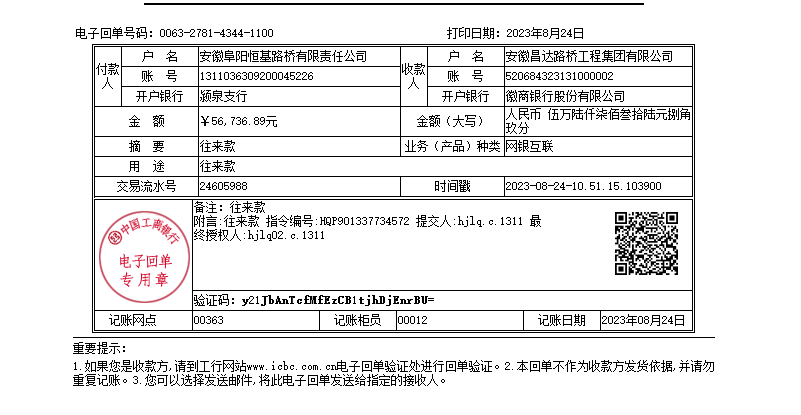 电子回单号码：0063-2781-4344-1100　　打印日期：2023年8月24日

| 付款人 | 户　名 | 安徽阜阳恒基路桥有限责任公司 | 收款人 | 户　名 | 安徽昌达路桥工程集团有限公司 |
|---|---|---|---|---|---|
| | 账　号 | 1311036309200045226 | | 账　号 | 520684323131000002 |
| | 开户银行 | 颍泉支行 | | 开户银行 | 徽商银行股份有限公司 |
| 金　额 | | ￥56,736.89元 | 金额（大写） | | 人民币 伍万陆仟柒佰叁拾陆元捌角玖分 |
| 摘　要 | | 往来款 | 业务（产品）种类 | | 网银互联 |
| 用　途 | | 往来款 | | | |
| 交易流水号 | | 24605988 | 时间戳 | | 2023-08-24-10.51.15.103900 |

中国工商银行
电子回单
专用章

备注：往来款
附言：往来款 指令编号：HQP901337734572 提交人：hjlq.c.1311 最终授权人：hjlq02.c.1311

验证码：y21JbAnTcfMfEzCB1tjhDjEnrBU=

| 记账网点 | 00363 | 记账柜员 | 00012 | 记账日期 | 2023年08月24日 |
|---|---|---|---|---|---|

重要提示：
1.如果您是收款方，请到工行网站www.icbc.com.cn电子回单验证处进行回单验证。2.本回单不作为收款方发货依据，并请勿重复记账。3.您可以选择发送邮件，将此电子回单发送给指定的接收人。